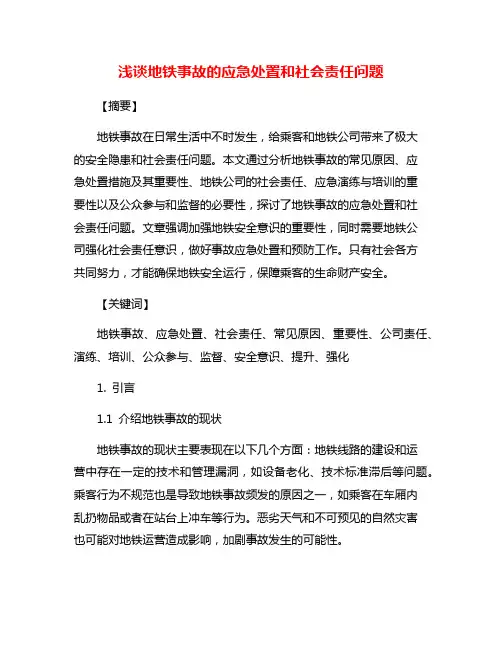 浅谈地铁事故的应急处置和社会责任问题

【摘要】

地铁事故在日常生活中不时发生，给乘客和地铁公司带来了极大的安全隐患和社会责任问题。本文通过分析地铁事故的常见原因、应急处置措施及其重要性、地铁公司的社会责任、应急演练与培训的重要性以及公众参与和监督的必要性，探讨了地铁事故的应急处置和社会责任问题。文章强调加强地铁安全意识的重要性，同时需要地铁公司强化社会责任意识，做好事故应急处置和预防工作。只有社会各方共同努力，才能确保地铁安全运行，保障乘客的生命财产安全。

【关键词】

地铁事故、应急处置、社会责任、常见原因、重要性、公司责任、演练、培训、公众参与、监督、安全意识、提升、强化

1. 引言

1.1 介绍地铁事故的现状

地铁事故的现状主要表现在以下几个方面：地铁线路的建设和运营中存在一定的技术和管理漏洞，如设备老化、技术标准滞后等问题。乘客行为不规范也是导致地铁事故频发的原因之一，如乘客在车厢内乱扔物品或者在站台上冲车等行为。恶劣天气和不可预见的自然灾害也可能对地铁运营造成影响，加剧事故发生的可能性。